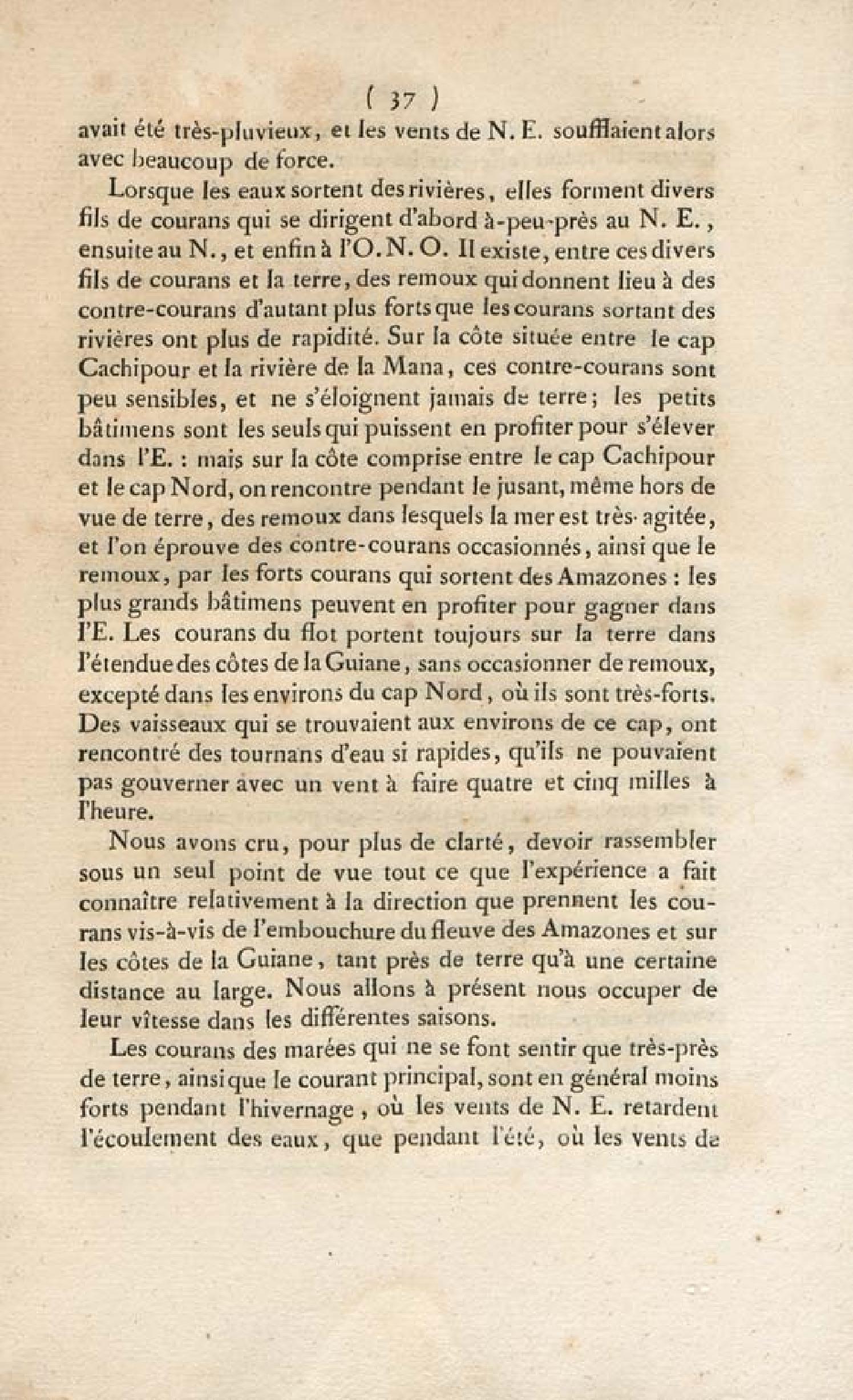 ( 37 )

avait été très-pluvieux, et les vents de N. E. soufflaient alors avec beaucoup de force.

Lorsque les eaux sortent des rivières, elles forment divers fils de courans qui se dirigent d'abord à-peu-près au N. E., ensuite au N., et enfin à l'O. N. O. Il existe, entre ces divers fils de courans et la terre, des remoux qui donnent lieu à des contre-courans d'autant plus forts que les courans sortant des rivières ont plus de rapidité. Sur la côte située entre le cap Cachipour et la rivière de la Mana, ces contre-courans sont peu sensibles, et ne s'éloignent jamais de terre; les petits bâtimens sont les seuls qui puissent en profiter pour s'élever dans l'E. : mais sur la côte comprise entre le cap Cachipour et le cap Nord, on rencontre pendant le jusant, même hors de vue de terre, des remoux dans lesquels la mer est très-agitée, et l'on éprouve des contre-courans occasionnés, ainsi que le remoux, par les forts courans qui sortent des Amazones : les plus grands bâtimens peuvent en profiter pour gagner dans l'E. Les courans du flot portent toujours sur la terre dans l'étendue des côtes de la Guiane, sans occasionner de remoux, excepté dans les environs du cap Nord, où ils sont très-forts. Des vaisseaux qui se trouvaient aux environs de ce cap, ont rencontré des tournans d'eau si rapides, qu'ils ne pouvaient pas gouverner avec un vent à faire quatre et cinq milles à l'heure.

Nous avons cru, pour plus de clarté, devoir rassembler sous un seul point de vue tout ce que l'expérience a fait connaître relativement à la direction que prennent les courans vis-à-vis de l'embouchure du fleuve des Amazones et sur les côtes de la Guiane, tant près de terre qu'à une certaine distance au large. Nous allons à présent nous occuper de leur vîtesse dans les différentes saisons.

Les courans des marées qui ne se font sentir que très-près de terre, ainsi que le courant principal, sont en général moins forts pendant l'hivernage, où les vents de N. E. retardent l'écoulement des eaux, que pendant l'été, où les vents de